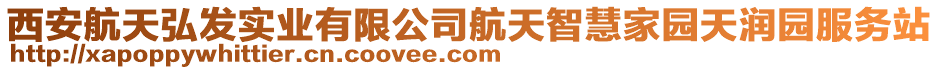 西安航天弘发实业有限公司航天智慧家园天润园服务站
http://xapoppywhittier.cn.coovee.com